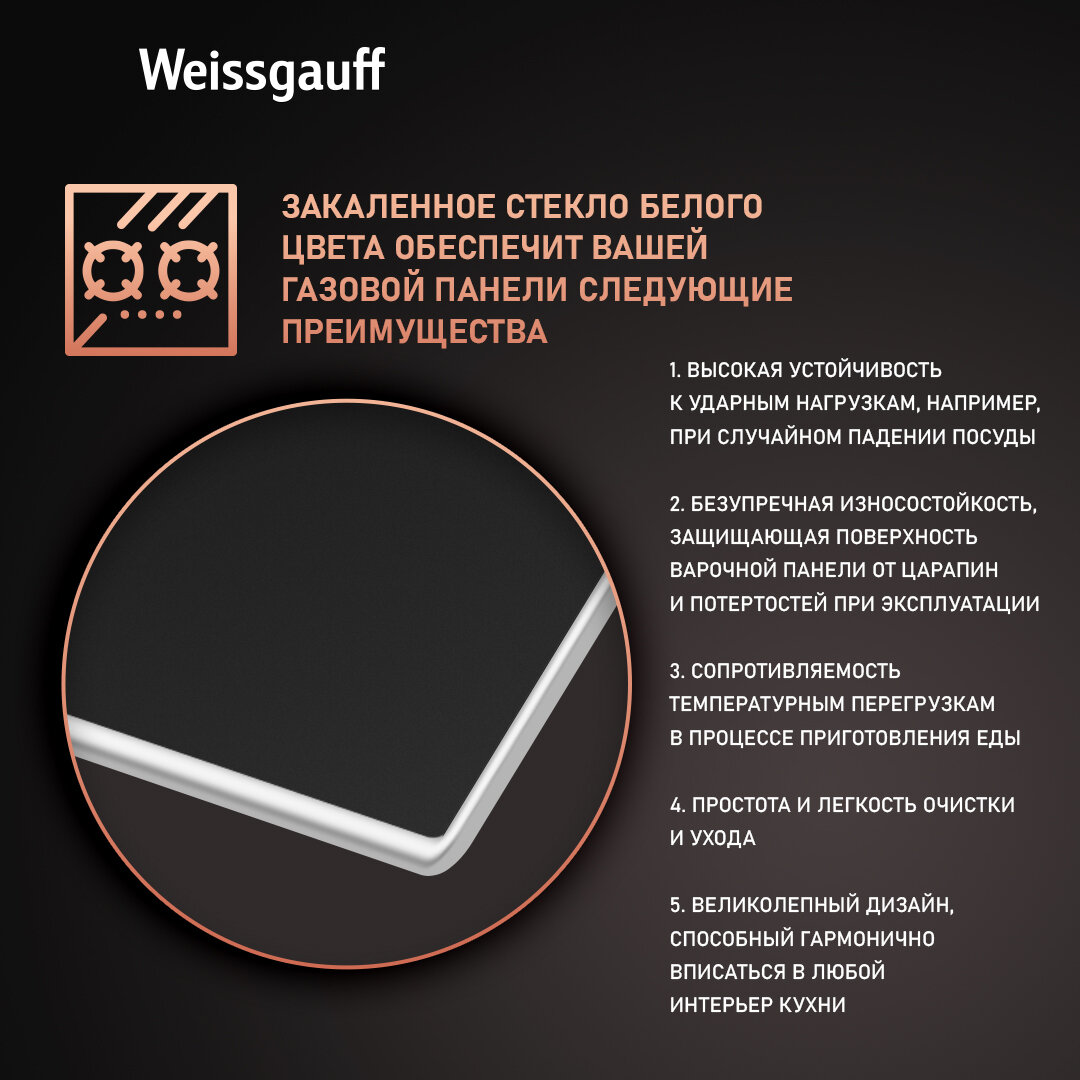 Weissgauff

ЗАКАЛЕННОЕ СТЕКЛО БЕЛОГО ЦВЕТА ОБЕСПЕЧИТ ВАШЕЙ ГАЗОВОЙ ПАНЕЛИ СЛЕДУЮЩИЕ ПРЕИМУЩЕСТВА

1. ВЫСОКАЯ УСТОЙЧИВОСТЬ К УДАРНЫМ НАГРУЗКАМ, НАПРИМЕР, ПРИ СЛУЧАЙНОМ ПАДЕНИИ ПОСУДЫ

2. БЕЗУПРЕЧНАЯ ИЗНОСОСТОЙКОСТЬ, ЗАЩИЩАЮЩАЯ ПОВЕРХНОСТЬ ВАРОЧНОЙ ПАНЕЛИ ОТ ЦАРАПИН И ПОТЕРТОСТЕЙ ПРИ ЭКСПЛУАТАЦИИ

3. СОПРОТИВЛЯЕМОСТЬ ТЕМПЕРАТУРНЫМ ПЕРЕГРУЗКАМ В ПРОЦЕССЕ ПРИГОТОВЛЕНИЯ ЕДЫ

4. ПРОСТОТА И ЛЕГКОСТЬ ОЧИСТКИ И УХОДА

5. ВЕЛИКОЛЕПНЫЙ ДИЗАЙН, СПОСОБНЫЙ ГАРМОНИЧНО ВПИСАТЬСЯ В ЛЮБОЙ ИНТЕРЬЕР КУХНИ